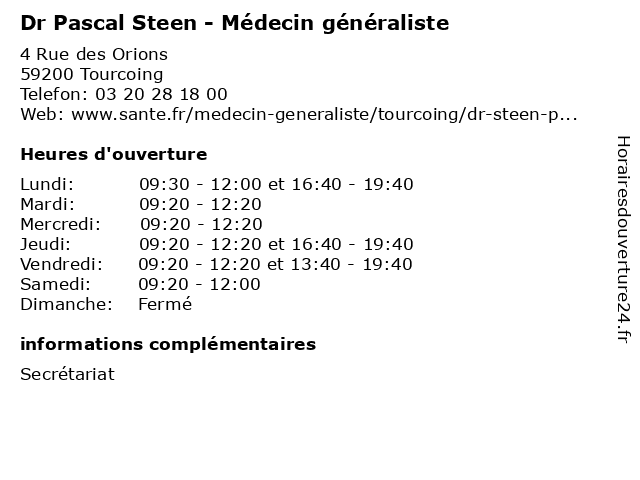 Dr Pascal Steen - Médecin généraliste

4 Rue des Orions
59200 Tourcoing
Telefon: 03 20 28 18 00
Web: www.sante.fr/medecin-generaliste/tourcoing/dr-steen-p...

Heures d'ouverture

Lundi: 09:30 - 12:00 et 16:40 - 19:40
Mardi: 09:20 - 12:20
Mercredi: 09:20 - 12:20
Jeudi: 09:20 - 12:20 et 16:40 - 19:40
Vendredi: 09:20 - 12:20 et 13:40 - 19:40
Samedi: 09:20 - 12:00
Dimanche: Fermé

informations complémentaires

Secrétariat

Horairesdouverture24.fr